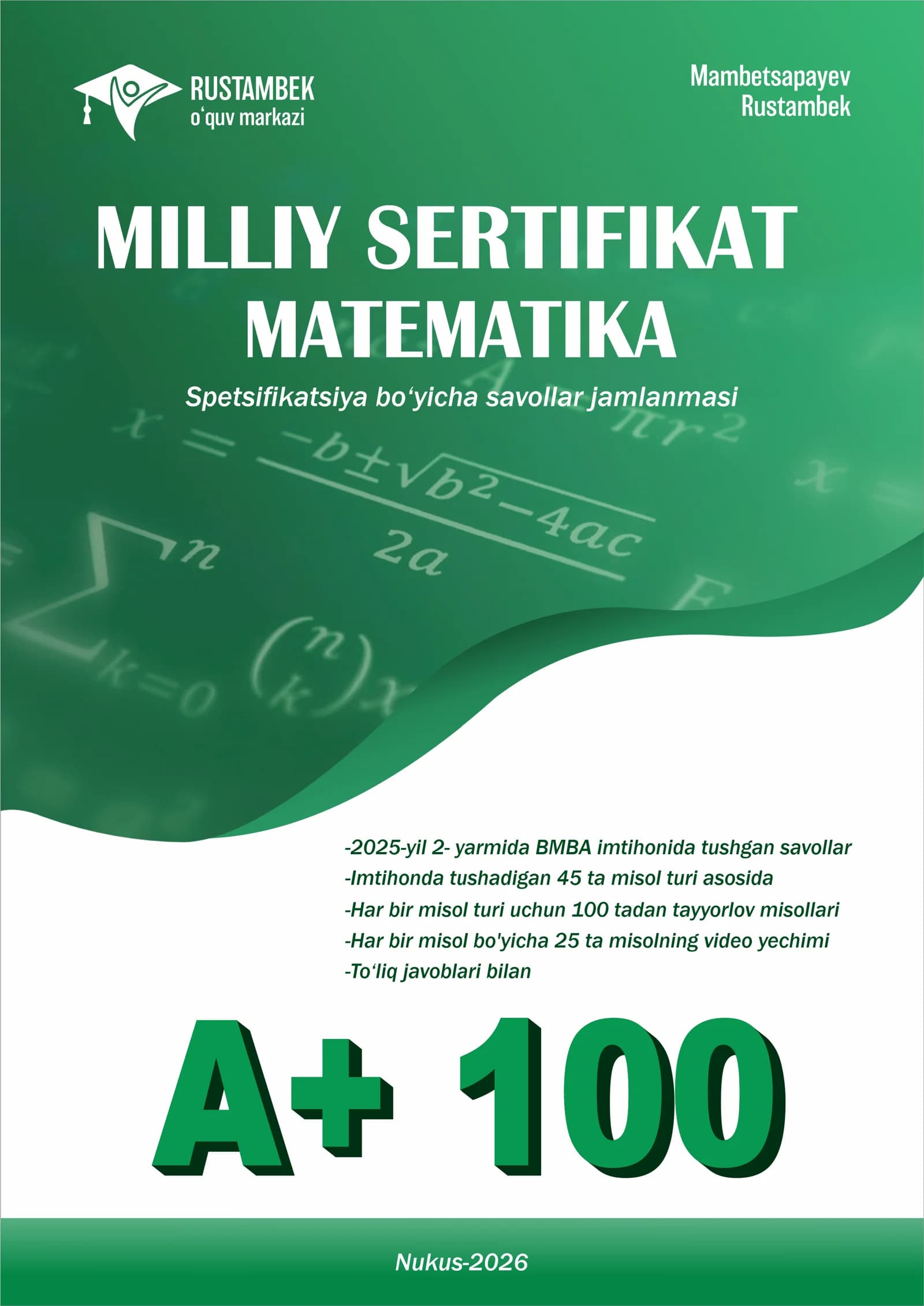 RUSTAMBEK
o‘quv markazi

Mambetsapayev
Rustambek

MILLIY SERTIFIKAT
MATEMATIKA

Spetsifikatsiya bo‘yicha savollar jamlanmasi

$x = \frac{-b \pm \sqrt{b^2 - 4ac}}{2a}$ $\pi r^2$ $\sum_{k=0}^{n} \binom{n}{k} x$

-2025-yil 2- yarmida BMBA imtihonida tushgan savollar
-Imtihonda tushadigan 45 ta misol turi asosida
-Har bir misol turi uchun 100 tadan tayyorlov misollari
-Har bir misol bo'yicha 25 ta misolning video yechimi
-To‘liq javoblari bilan

A+ 100

Nukus-2026